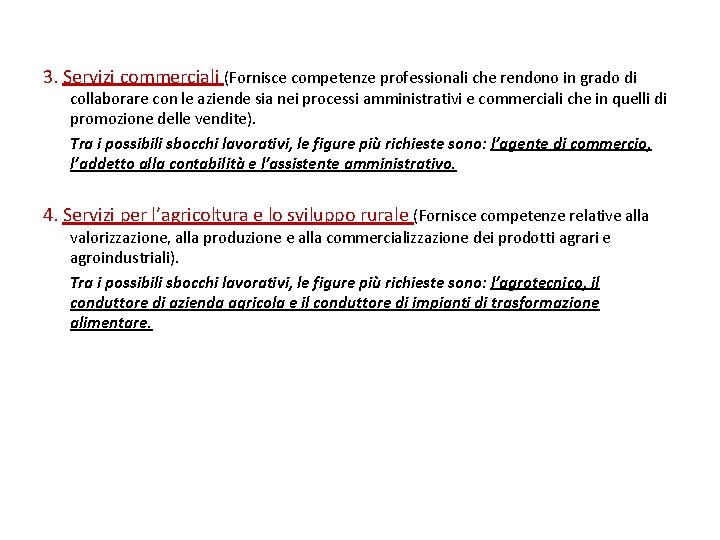 3. Servizi commerciali (Fornisce competenze professionali che rendono in grado di collaborare con le aziende sia nei processi amministrativi e commerciali che in quelli di promozione delle vendite).

Tra i possibili sbocchi lavorativi, le figure più richieste sono: l'agente di commercio, l'addetto alla contabilità e l'assistente amministrativo.

4. Servizi per l'agricoltura e lo sviluppo rurale (Fornisce competenze relative alla valorizzazione, alla produzione e alla commercializzazione dei prodotti agrari e agroindustriali).

Tra i possibili sbocchi lavorativi, le figure più richieste sono: l'agrotecnico, il conduttore di azienda agricola e il conduttore di impianti di trasformazione alimentare.